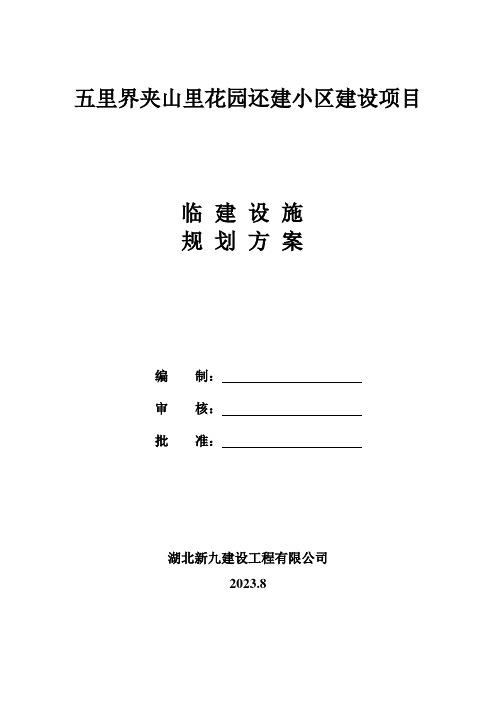 五里界夹山里花园还建小区建设项目

临 建 设 施
规 划 方 案

编　　制：

审　　核：

批　　准：

湖北新九建设工程有限公司

2023.8